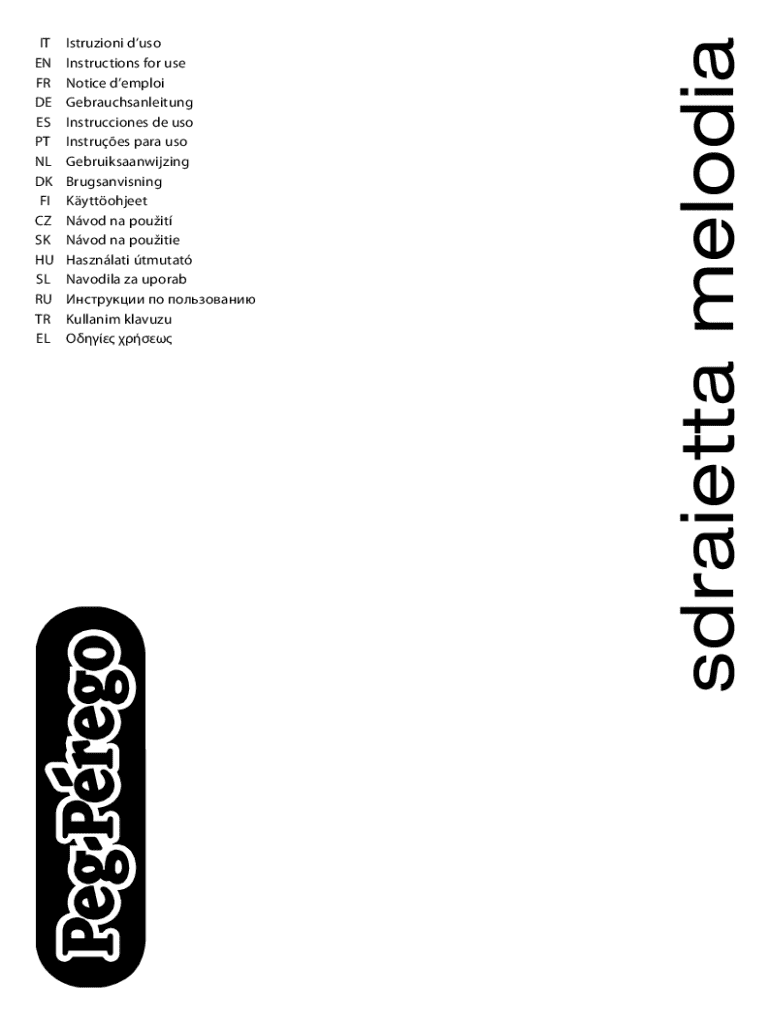 IT Istruzioni d'uso
EN Instructions for use
FR Notice d'emploi
DE Gebrauchsanleitung
ES Instrucciones de uso
PT Instruções para uso
NL Gebruiksaanwijzing
DK Brugsanvisning
FI Käyttöohjeet
CZ Návod na použití
SK Návod na použitie
HU Használati útmutató
SL Navodila za uporab
RU Инструкции по пользованию
TR Kullanim klavuzu
EL Οδηγίες χρήσεως

sdraietta melodia

Peg-Pérego